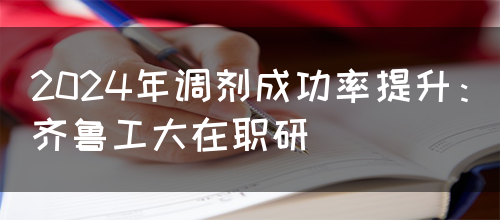 2024年调剂成功率提升：齐鲁工大在职研